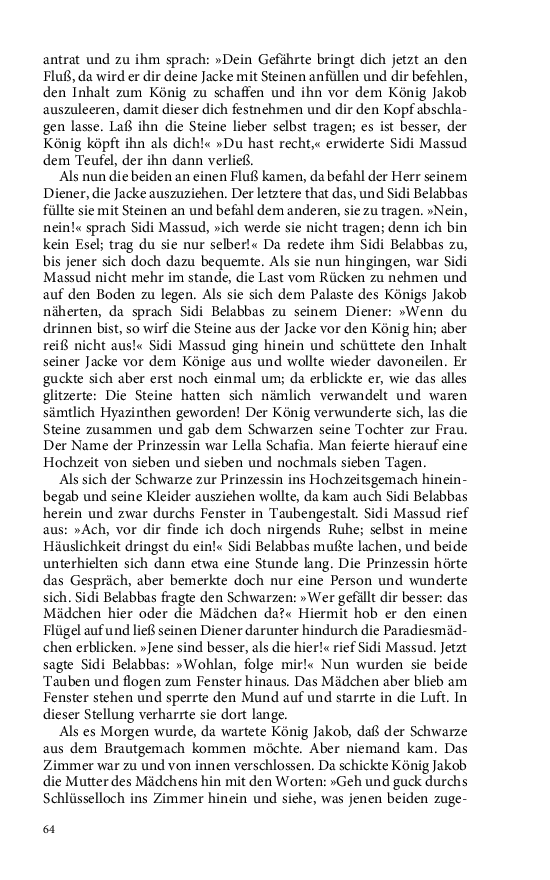 antrat und zu ihm sprach: »Dein Gefährte bringt dich jetzt an den Fluß, da wird er dir deine Jacke mit Steinen anfüllen und dir befehlen, den Inhalt zum König zu schaffen und ihn vor dem König Jakob auszuleeren, damit dieser dich festnehmen und dir den Kopf abschlagen lasse. Laß ihn die Steine lieber selbst tragen; es ist besser, der König köpft ihn als dich!« »Du hast recht,« erwiderte Sidi Massud dem Teufel, der ihn dann verließ.

Als nun die beiden an einen Fluß kamen, da befahl der Herr seinem Diener, die Jacke auszuziehen. Der letztere that das, und Sidi Belabbas füllte sie mit Steinen an und befahl dem anderen, sie zu tragen. »Nein, nein!« sprach Sidi Massud, »ich werde sie nicht tragen; denn ich bin kein Esel; trag du sie nur selber!« Da redete ihm Sidi Belabbas zu, bis jener sich doch dazu bequemte. Als sie nun hingingen, war Sidi Massud nicht mehr im stande, die Last vom Rücken zu nehmen und auf den Boden zu legen. Als sie sich dem Palaste des Königs Jakob näherten, da sprach Sidi Belabbas zu seinem Diener: »Wenn du drinnen bist, so wirf die Steine aus der Jacke vor den König hin; aber reiß nicht aus!« Sidi Massud ging hinein und schüttete den Inhalt seiner Jacke vor dem Könige aus und wollte wieder davoneilen. Er guckte sich aber erst noch einmal um; da erblickte er, wie das alles glitzerte: Die Steine hatten sich nämlich verwandelt und waren sämtlich Hyazinthen geworden! Der König verwunderte sich, las die Steine zusammen und gab dem Schwarzen seine Tochter zur Frau. Der Name der Prinzessin war Lella Schafia. Man feierte hierauf eine Hochzeit von sieben und sieben und nochmals sieben Tagen.

Als sich der Schwarze zur Prinzessin ins Hochzeitsgemach hineinbegab und seine Kleider ausziehen wollte, da kam auch Sidi Belabbas herein und zwar durchs Fenster in Taubengestalt. Sidi Massud rief aus: »Ach, vor dir finde ich doch nirgends Ruhe; selbst in meine Häuslichkeit dringst du ein!« Sidi Belabbas mußte lachen, und beide unterhielten sich dann etwa eine Stunde lang. Die Prinzessin hörte das Gespräch, aber bemerkte doch nur eine Person und wunderte sich. Sidi Belabbas fragte den Schwarzen: »Wer gefällt dir besser: das Mädchen hier oder die Mädchen da?« Hiermit hob er den einen Flügel auf und ließ seinen Diener darunter hindurch die Paradiesmädchen erblicken. »Jene sind besser, als die hier!« rief Sidi Massud. Jetzt sagte Sidi Belabbas: »Wohlan, folge mir!« Nun wurden sie beide Tauben und flogen zum Fenster hinaus. Das Mädchen aber blieb am Fenster stehen und sperrte den Mund auf und starrte in die Luft. In dieser Stellung verharrte sie dort lange.

Als es Morgen wurde, da wartete König Jakob, daß der Schwarze aus dem Brautgemach kommen möchte. Aber niemand kam. Das Zimmer war zu und von innen verschlossen. Da schickte König Jakob die Mutter des Mädchens hin mit den Worten: »Geh und guck durchs Schlüsselloch ins Zimmer hinein und siehe, was jenen beiden zuge-

64